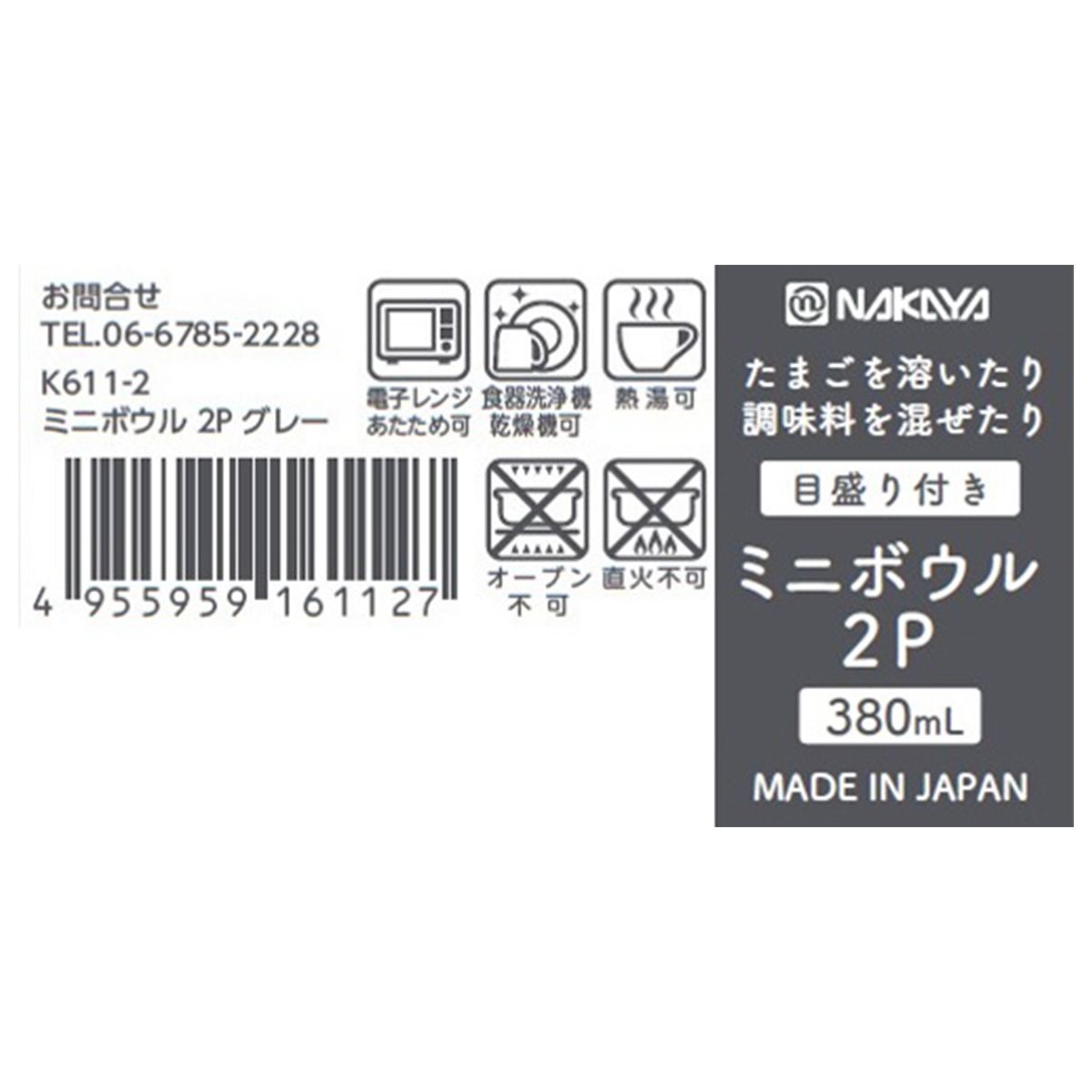 お問合せ
TEL.06-6785-2228

K611-2
ミニボウル 2P グレー

4 955959 161127

電子レンジ あたため可

食器洗浄機 乾燥機可

熱湯可

オーブン 不可

直火不可

NAKAYA

たまごを溶いたり
調味料を混ぜたり

目盛り付き

ミニボウル
2P

380mL

MADE IN JAPAN